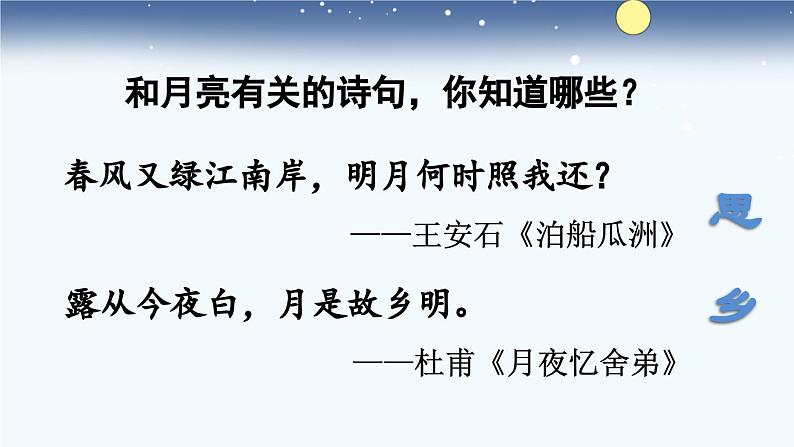 和月亮有关的诗句，你知道哪些？

春风又绿江南岸，明月何时照我还？
——王安石《泊船瓜洲》

露从今夜白，月是故乡明。
——杜甫《月夜忆舍弟》

思乡